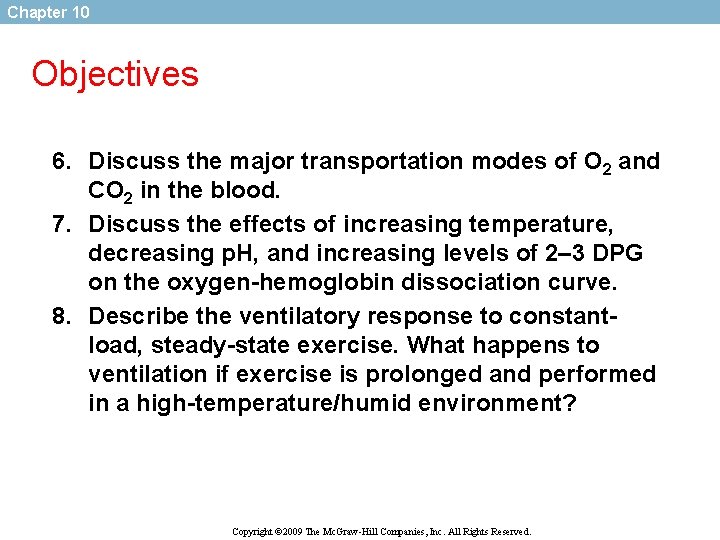 Chapter 10

Objectives

6. Discuss the major transportation modes of $O_2$ and $CO_2$ in the blood.
7. Discuss the effects of increasing temperature, decreasing pH, and increasing levels of 2–3 DPG on the oxygen-hemoglobin dissociation curve.
8. Describe the ventilatory response to constant-load, steady-state exercise. What happens to ventilation if exercise is prolonged and performed in a high-temperature/humid environment?

Copyright ©2009 The McGraw-Hill Companies, Inc. All Rights Reserved.